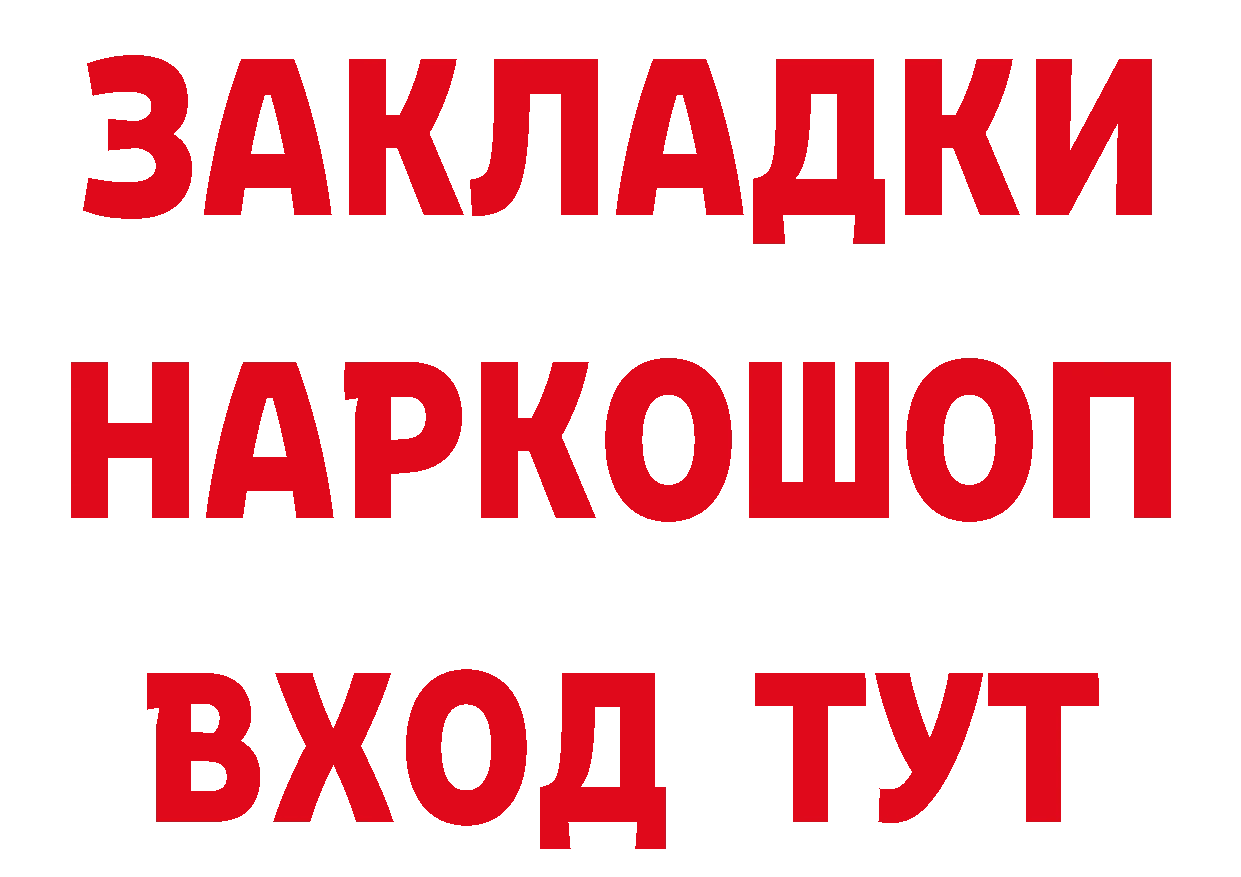 ЗАКЛАДКИ НАРКОШОП ВХОД ТУТ